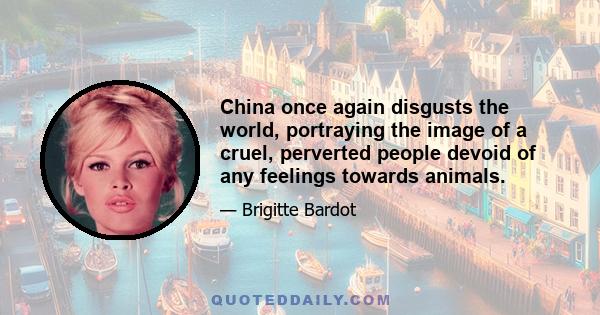 China once again disgusts the world, portraying the image of a cruel, perverted people devoid of any feelings towards animals.

— Brigitte Bardot

QUOTEDDAILY.COM